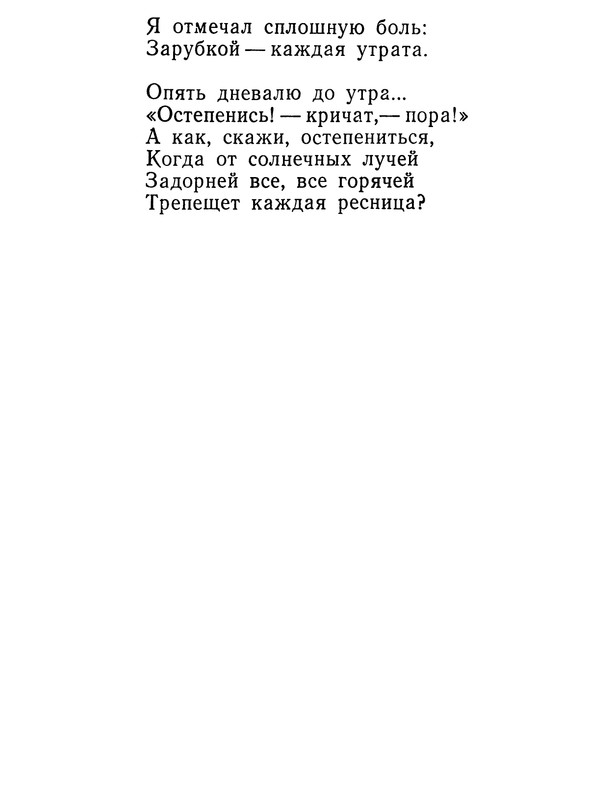 Я отмечал сплошную боль:
Зарубкой — каждая утрата.

Опять дневалю до утра...
«Остепенись! — кричат,— пора!»
А как, скажи, остепениться,
Когда от солнечных лучей
Задорней все, все горячей
Трепещет каждая ресница?